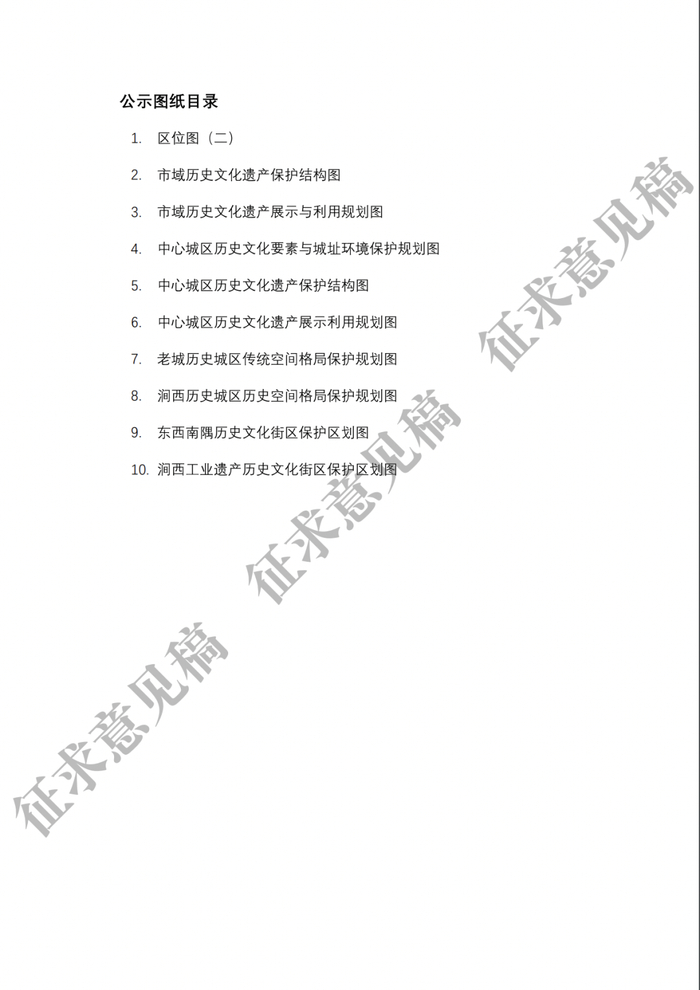 公示图纸目录

1.区位图（二）

2.市域历史文化遗产保护结构图

3.市域历史文化遗产展示与利用规划图

4.中心城区历史文化要素与城址环境保护规划图

5.中心城区历史文化遗产保护结构图

6.中心城区历史文化遗产展示利用规划图

7.老城历史城区传统空间格局保护规划图

8.涧西历史城区历史空间格局保护规划图

9.东西南隅历史文化街区保护区划图

10.涧西工业遗产历史文化街区保护区划图

征求意见稿